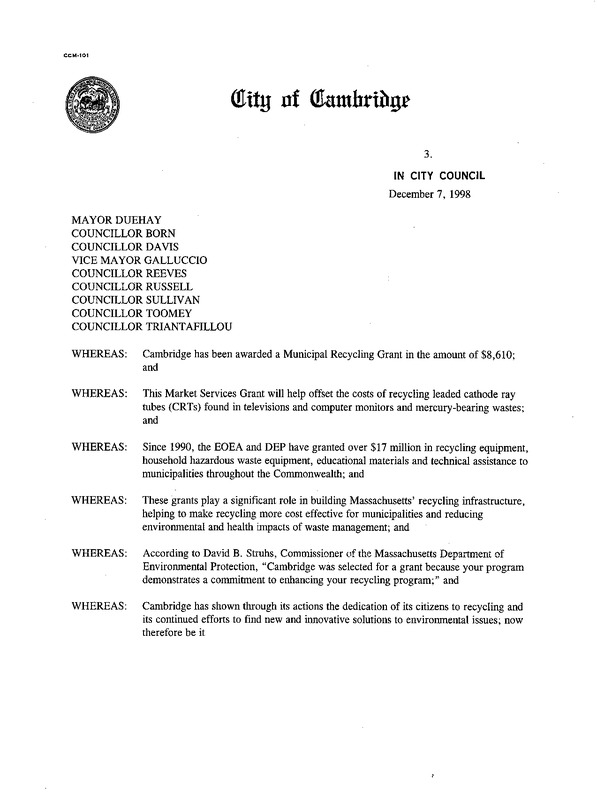 CCM-101

City of Cambridge

3.

IN CITY COUNCIL

December 7, 1998

MAYOR DUEHAY
COUNCILLOR BORN
COUNCILLOR DAVIS
VICE MAYOR GALLUCCIO
COUNCILLOR REEVES
COUNCILLOR RUSSELL
COUNCILLOR SULLIVAN
COUNCILLOR TOOMEY
COUNCILLOR TRIANTAFILLOU

WHEREAS: Cambridge has been awarded a Municipal Recycling Grant in the amount of $8,610; and

WHEREAS: This Market Services Grant will help offset the costs of recycling leaded cathode ray tubes (CRTs) found in televisions and computer monitors and mercury-bearing wastes; and

WHEREAS: Since 1990, the EOEA and DEP have granted over $17 million in recycling equipment, household hazardous waste equipment, educational materials and technical assistance to municipalities throughout the Commonwealth; and

WHEREAS: These grants play a significant role in building Massachusetts' recycling infrastructure, helping to make recycling more cost effective for municipalities and reducing environmental and health impacts of waste management; and

WHEREAS: According to David B. Struhs, Commissioner of the Massachusetts Department of Environmental Protection, "Cambridge was selected for a grant because your program demonstrates a commitment to enhancing your recycling program;" and

WHEREAS: Cambridge has shown through its actions the dedication of its citizens to recycling and its continued efforts to find new and innovative solutions to environmental issues; now therefore be it